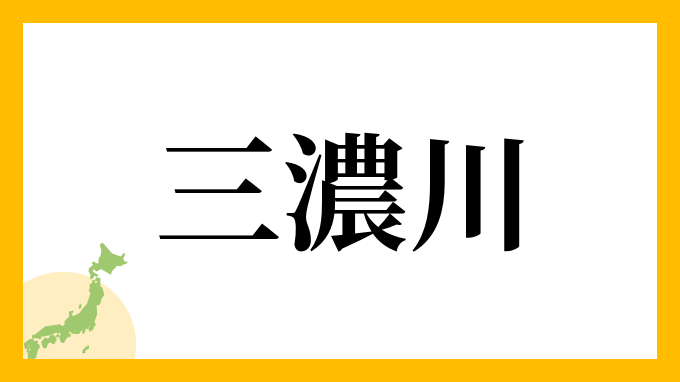 三濃川